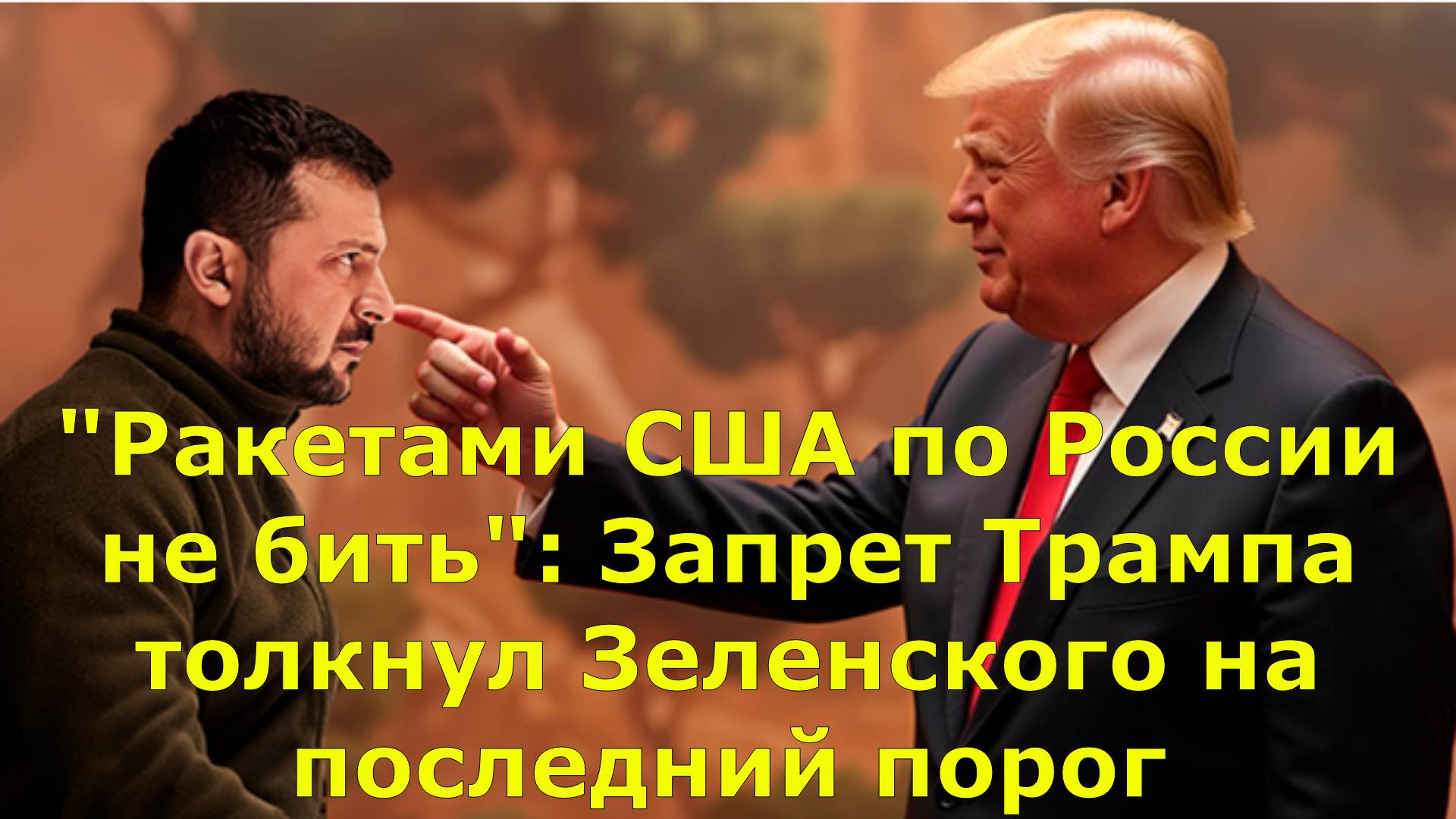 "Ракетами США по России не бить": Запрет Трампа толкнул Зеленского на последний порог